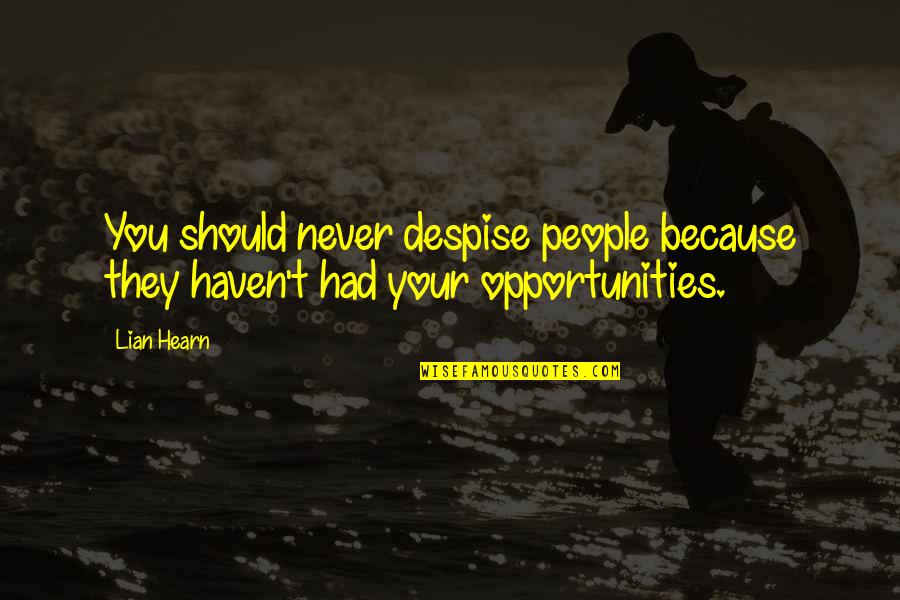 You should never despise people because they haven't had your opportunities.

Lian Hearn

WISEFAMOUSQUOTES.COM